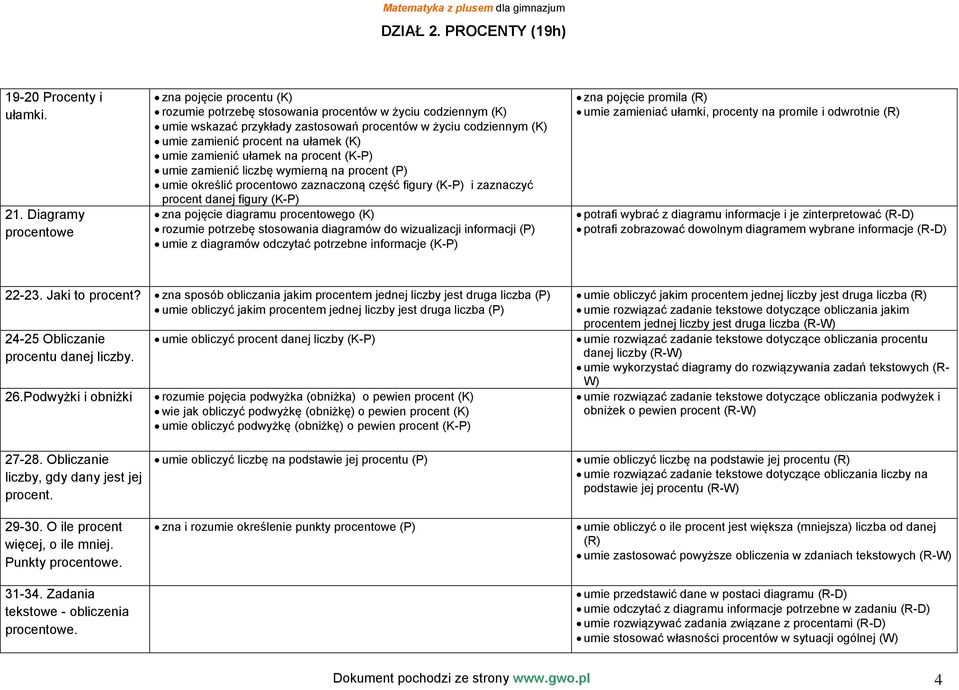 Matematyka z plusem dla gimnazjum

DZIAŁ 2. PROCENTY (19h)

| | | |
|---|---|---|
| 19-20 Procenty i ułamki. | • zna pojęcie procentu (K) • rozumie potrzebę stosowania procentów w życiu codziennym (K) • umie wskazać przykłady zastosowań procentów w życiu codziennym (K) • umie zamienić procent na ułamek (K) • umie zamienić ułamek na procent (K-P) • umie zamienić liczbę wymierną na procent (P) • umie określić procentowo zaznaczoną część figury (K-P) i zaznaczyć procent danej figury (K-P) | • zna pojęcie promila (R) • umie zamieniać ułamki, procenty na promile i odwrotnie (R) |
| 21. Diagramy procentowe | • zna pojęcie diagramu procentowego (K) • rozumie potrzebę stosowania diagramów do wizualizacji informacji (P) • umie z diagramów odczytać potrzebne informacje (K-P) | • potrafi wybrać z diagramu informacje i je zinterpretować (R-D) • potrafi zobrazować dowolnym diagramem wybrane informacje (R-D) |
| 22-23. Jaki to procent? | • zna sposób obliczania jakim procentem jednej liczby jest druga liczba (P) • umie obliczyć jakim procentem jednej liczby jest druga liczba (P) | • umie obliczyć jakim procentem jednej liczby jest druga liczba (R) • umie rozwiązać zadanie tekstowe dotyczące obliczania jakim procentem jednej liczby jest druga liczba (R-W) |
| 24-25 Obliczanie procentu danej liczby. | • umie obliczyć procent danej liczby (K-P) | • umie rozwiązać zadanie tekstowe dotyczące obliczania procentu danej liczby (R-W) • umie wykorzystać diagramy do rozwiązywania zadań tekstowych (R-W) |
| 26.Podwyżki i obniżki | • rozumie pojęcia podwyżka (obniżka) o pewien procent (K) • wie jak obliczyć podwyżkę (obniżkę) o pewien procent (K) • umie obliczyć podwyżkę (obniżkę) o pewien procent (K-P) | • umie rozwiązać zadanie tekstowe dotyczące obliczania podwyżek i obniżek o pewien procent (R-W) |
| 27-28. Obliczanie liczby, gdy dany jest jej procent. | • umie obliczyć liczbę na podstawie jej procentu (P) | • umie obliczyć liczbę na podstawie jej procentu (R) • umie rozwiązać zadanie tekstowe dotyczące obliczania liczby na podstawie jej procentu (R-W) |
| 29-30. O ile procent więcej, o ile mniej. Punkty procentowe. | • zna i rozumie określenie punkty procentowe (P) | • umie obliczyć o ile procent jest większa (mniejsza) liczba od danej (R) • umie zastosować powyższe obliczenia w zdaniach tekstowych (R-W) |
| 31-34. Zadania tekstowe - obliczenia procentowe. | | • umie przedstawić dane w postaci diagramu (R-D) • umie odczytać z diagramu informacje potrzebne w zadaniu (R-D) • umie rozwiązywać zadania związane z procentami (R-D) • umie stosować własności procentów w sytuacji ogólnej (W) |

Dokument pochodzi ze strony www.gwo.pl 4